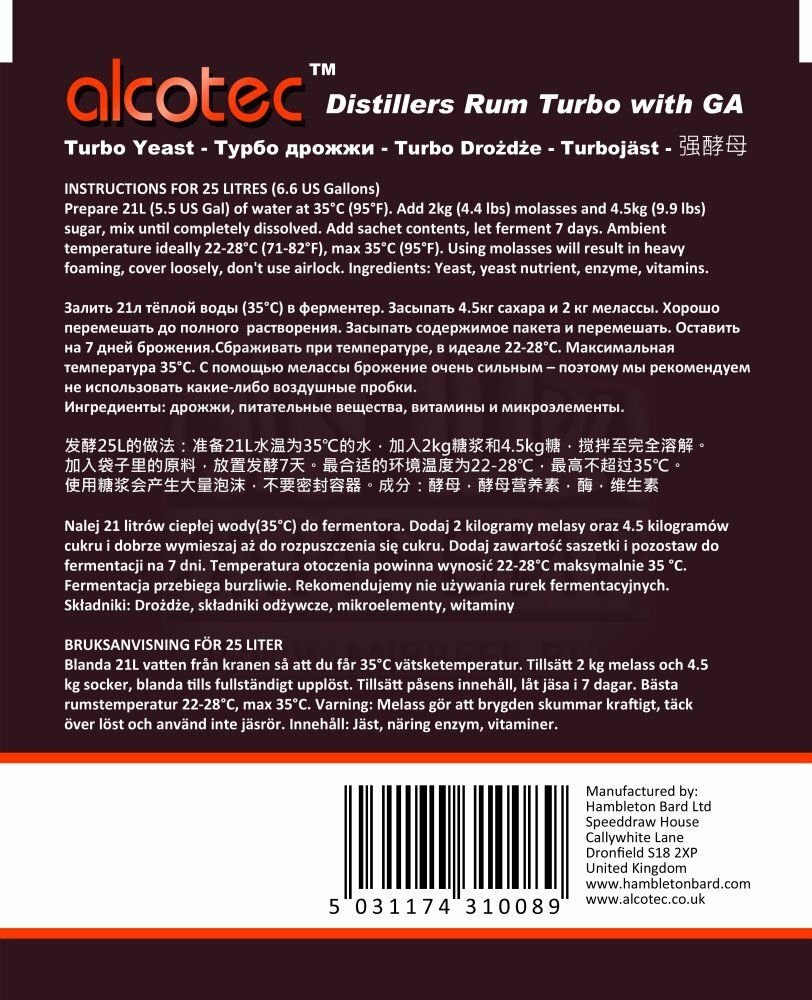 alcotec™ Distillers Rum Turbo with GA

Turbo Yeast - Турбо дрожжи - Turbo Drożdże - Turbojäst - 强酵母

INSTRUCTIONS FOR 25 LITRES (6.6 US Gallons)
Prepare 21L (5.5 US Gal) of water at 35°C (95°F). Add 2kg (4.4 lbs) molasses and 4.5kg (9.9 lbs) sugar, mix until completely dissolved. Add sachet contents, let ferment 7 days. Ambient temperature ideally 22-28°C (71-82°F), max 35°C (95°F). Using molasses will result in heavy foaming, cover loosely, don't use airlock. Ingredients: Yeast, yeast nutrient, enzyme, vitamins.

Залить 21л тёплой воды (35°C) в ферментер. Засыпать 4.5кг сахара и 2 кг мелассы. Хорошо перемешать до полного растворения. Засыпать содержимое пакета и перемешать. Оставить на 7 дней брожения.Сбраживать при температуре, в идеале 22-28°C. Максимальная температура 35°C. С помощью мелассы брожение очень сильным – поэтому мы рекомендуем не использовать какие-либо воздушные пробки.
Ингредиенты: дрожжи, питательные вещества, витамины и микроэлементы.

发酵25L的做法：准备21L水温为35°C的水，加入2kg糖浆和4.5kg糖，搅拌至完全溶解。加入袋子里的原料，放置发酵7天。最合适的环境温度为22-28°C，最高不超过35°C。使用糖浆会产生大量泡沫，不要密封容器。成分：酵母，酵母营养素，酶，维生素

Nalej 21 litrów ciepłej wody(35°C) do fermentora. Dodaj 2 kilogramy melasy oraz 4.5 kilogramów cukru i dobrze wymieszaj aż do rozpuszczenia się cukru. Dodaj zawartość saszetki i pozostaw do fermentacji na 7 dni. Temperatura otoczenia powinna wynosić 22-28°C maksymalnie 35 °C. Fermentacja przebiega burzliwie. Rekomendujemy nie używania rurek fermentacyjnych. Składniki: Drożdże, składniki odżywcze, mikroelementy, witaminy

BRUKSANVISNING FÖR 25 LITER
Blanda 21L vatten från kranen så att du får 35°C vätsketemperatur. Tillsätt 2 kg melass och 4.5 kg socker, blanda tills fullständigt upplöst. Tillsätt påsens innehåll, låt jäsa i 7 dagar. Bästa rumstemperatur 22-28°C, max 35°C. Varning: Melass gör att brygden skummar kraftigt, täck över löst och använd inte jäsrör. Innehåll: Jäst, näring enzym, vitaminer.

5 031174 310089

Manufactured by:
Hambleton Bard Ltd
Speeddraw House
Callywhite Lane
Dronfield S18 2XP
United Kingdom
www.hambletonbard.com
www.alcotec.co.uk